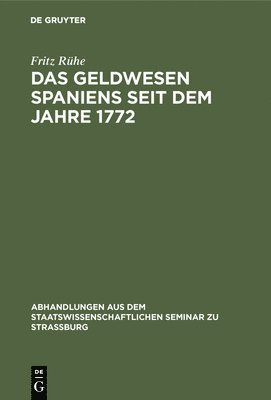 DE GRUYTER

Fritz Rühe

DAS GELDWESEN SPANIENS SEIT DEM JAHRE 1772

ABHANDLUNGEN AUS DEM STAATSWISSENSCHAFTLICHEN SEMINAR ZU STRASSBURG

DE
G